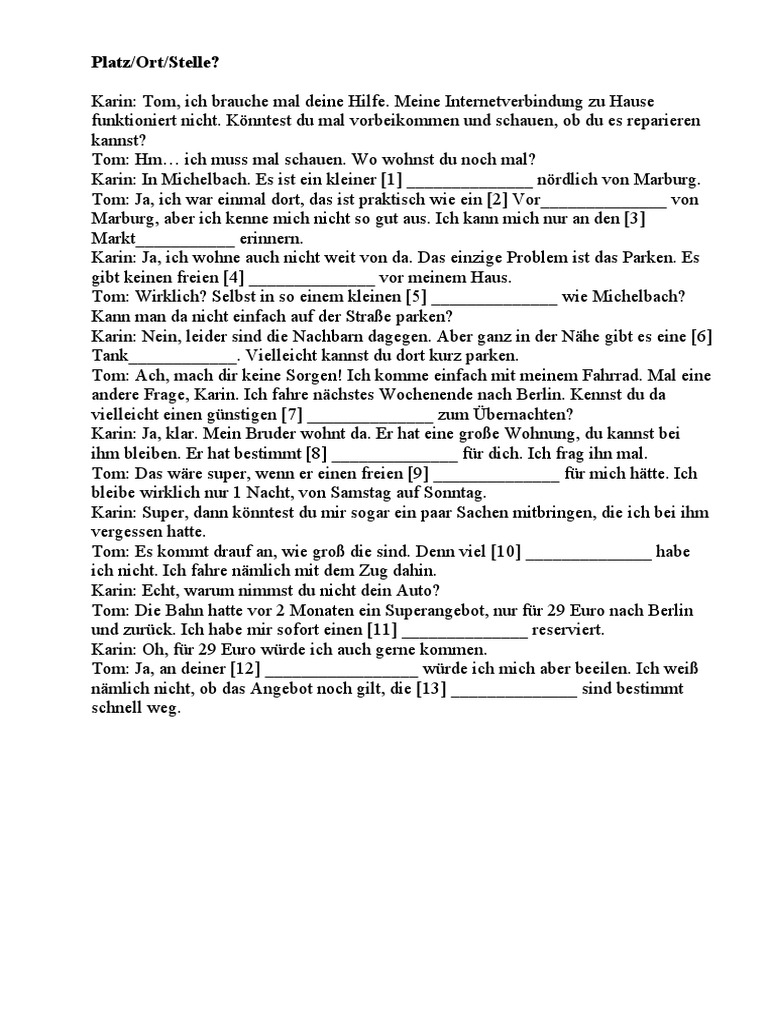 Platz/Ort/Stelle?

Karin: Tom, ich brauche mal deine Hilfe. Meine Internetverbindung zu Hause funktioniert nicht. Könntest du mal vorbeikommen und schauen, ob du es reparieren kannst?
Tom: Hm… ich muss mal schauen. Wo wohnst du noch mal?
Karin: In Michelbach. Es ist ein kleiner [1] ____ nördlich von Marburg.
Tom: Ja, ich war einmal dort, das ist praktisch wie ein [2] Vor____ von Marburg, aber ich kenne mich nicht so gut aus. Ich kann mich nur an den [3] Markt____ erinnern.
Karin: Ja, ich wohne auch nicht weit von da. Das einzige Problem ist das Parken. Es gibt keinen freien [4] ____ vor meinem Haus.
Tom: Wirklich? Selbst in so einem kleinen [5] ____ wie Michelbach? Kann man da nicht einfach auf der Straße parken?
Karin: Nein, leider sind die Nachbarn dagegen. Aber ganz in der Nähe gibt es eine [6] Tank____. Vielleicht kannst du dort kurz parken.
Tom: Ach, mach dir keine Sorgen! Ich komme einfach mit meinem Fahrrad. Mal eine andere Frage, Karin. Ich fahre nächstes Wochenende nach Berlin. Kennst du da vielleicht einen günstigen [7] ____ zum Übernachten?
Karin: Ja, klar. Mein Bruder wohnt da. Er hat eine große Wohnung, du kannst bei ihm bleiben. Er hat bestimmt [8] ____ für dich. Ich frag ihn mal.
Tom: Das wäre super, wenn er einen freien [9] ____ für mich hätte. Ich bleibe wirklich nur 1 Nacht, von Samstag auf Sonntag.
Karin: Super, dann könntest du mir sogar ein paar Sachen mitbringen, die ich bei ihm vergessen hatte.
Tom: Es kommt drauf an, wie groß die sind. Denn viel [10] ____ habe ich nicht. Ich fahre nämlich mit dem Zug dahin.
Karin: Echt, warum nimmst du nicht dein Auto?
Tom: Die Bahn hatte vor 2 Monaten ein Superangebot, nur für 29 Euro nach Berlin und zurück. Ich habe mir sofort einen [11] ____ reserviert.
Karin: Oh, für 29 Euro würde ich auch gerne kommen.
Tom: Ja, an deiner [12] ____ würde ich mich aber beeilen. Ich weiß nämlich nicht, ob das Angebot noch gilt, die [13] ____ sind bestimmt schnell weg.